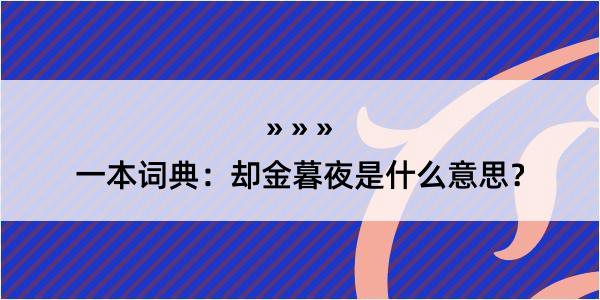 » » »
一本词典：却金暮夜是什么意思？